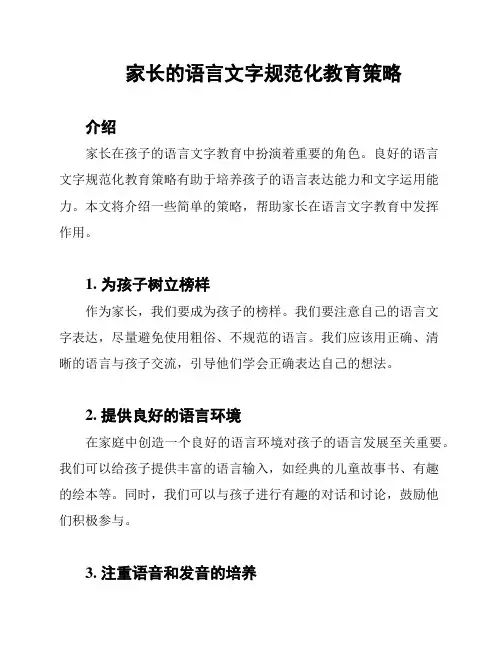 家长的语言文字规范化教育策略

介绍

家长在孩子的语言文字教育中扮演着重要的角色。良好的语言文字规范化教育策略有助于培养孩子的语言表达能力和文字运用能力。本文将介绍一些简单的策略，帮助家长在语言文字教育中发挥作用。

1. 为孩子树立榜样

作为家长，我们要成为孩子的榜样。我们要注意自己的语言文字表达，尽量避免使用粗俗、不规范的语言。我们应该用正确、清晰的语言与孩子交流，引导他们学会正确表达自己的想法。

2. 提供良好的语言环境

在家庭中创造一个良好的语言环境对孩子的语言发展至关重要。我们可以给孩子提供丰富的语言输入，如经典的儿童故事书、有趣的绘本等。同时，我们可以与孩子进行有趣的对话和讨论，鼓励他们积极参与。

3. 注重语音和发音的培养